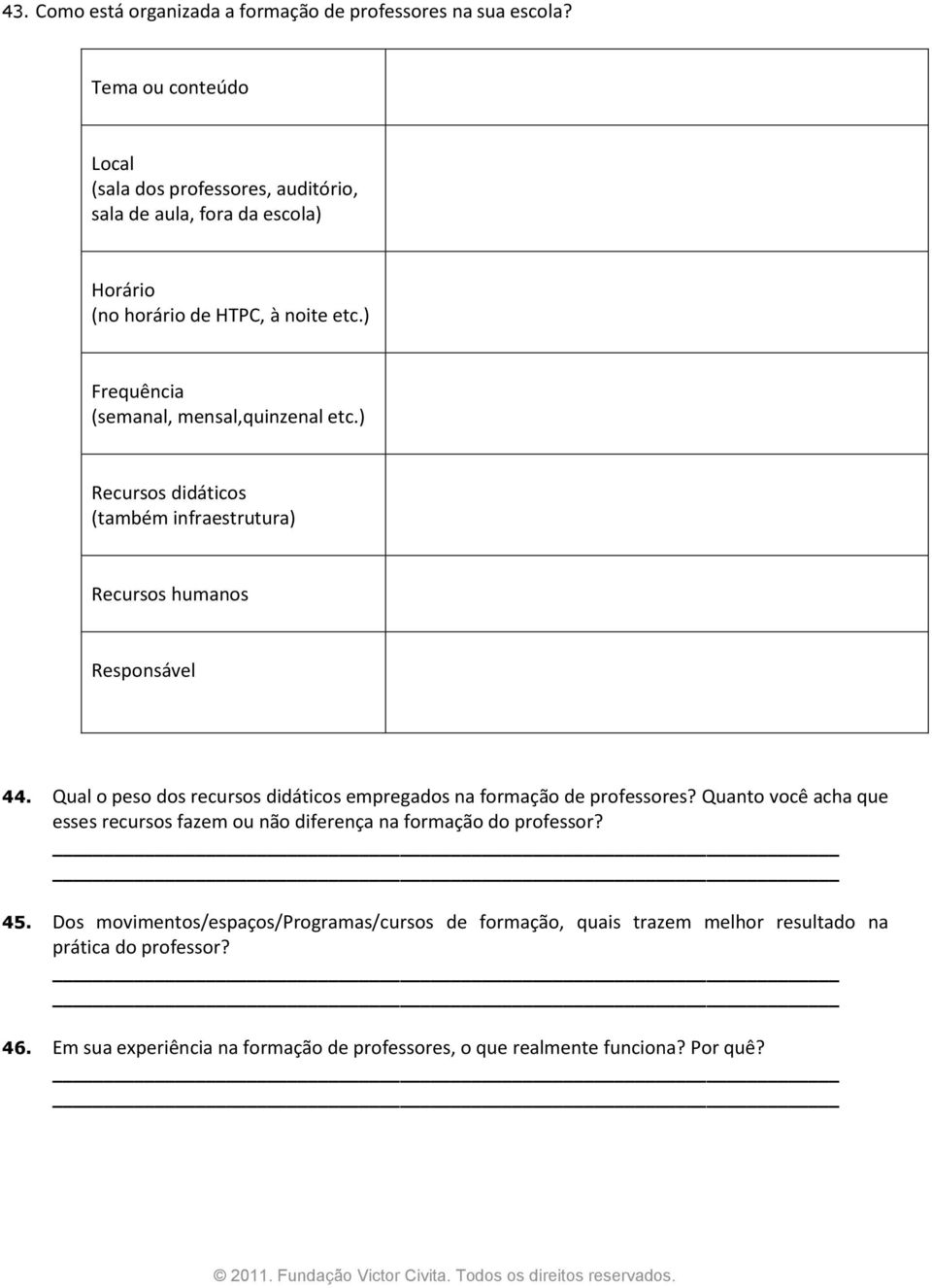 43. Como está organizada a formação de professores na sua escola?

| | |
|---|---|
| Tema ou conteúdo | |
| Local (sala dos professores, auditório, sala de aula, fora da escola) | |
| Horário (no horário de HTPC, à noite etc.) | |
| Frequência (semanal, mensal,quinzenal etc.) | |
| Recursos didáticos (também infraestrutura) | |
| Recursos humanos | |
| Responsável | |

44. Qual o peso dos recursos didáticos empregados na formação de professores? Quanto você acha que esses recursos fazem ou não diferença na formação do professor?

45. Dos movimentos/espaços/Programas/cursos de formação, quais trazem melhor resultado na prática do professor?

46. Em sua experiência na formação de professores, o que realmente funciona? Por quê?

© 2011. Fundação Victor Civita. Todos os direitos reservados.